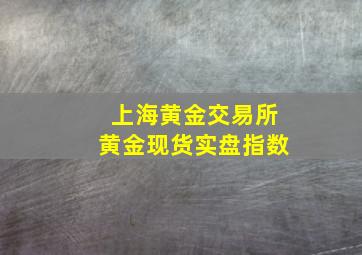 上海黄金交易所
黄金现货实盘指数